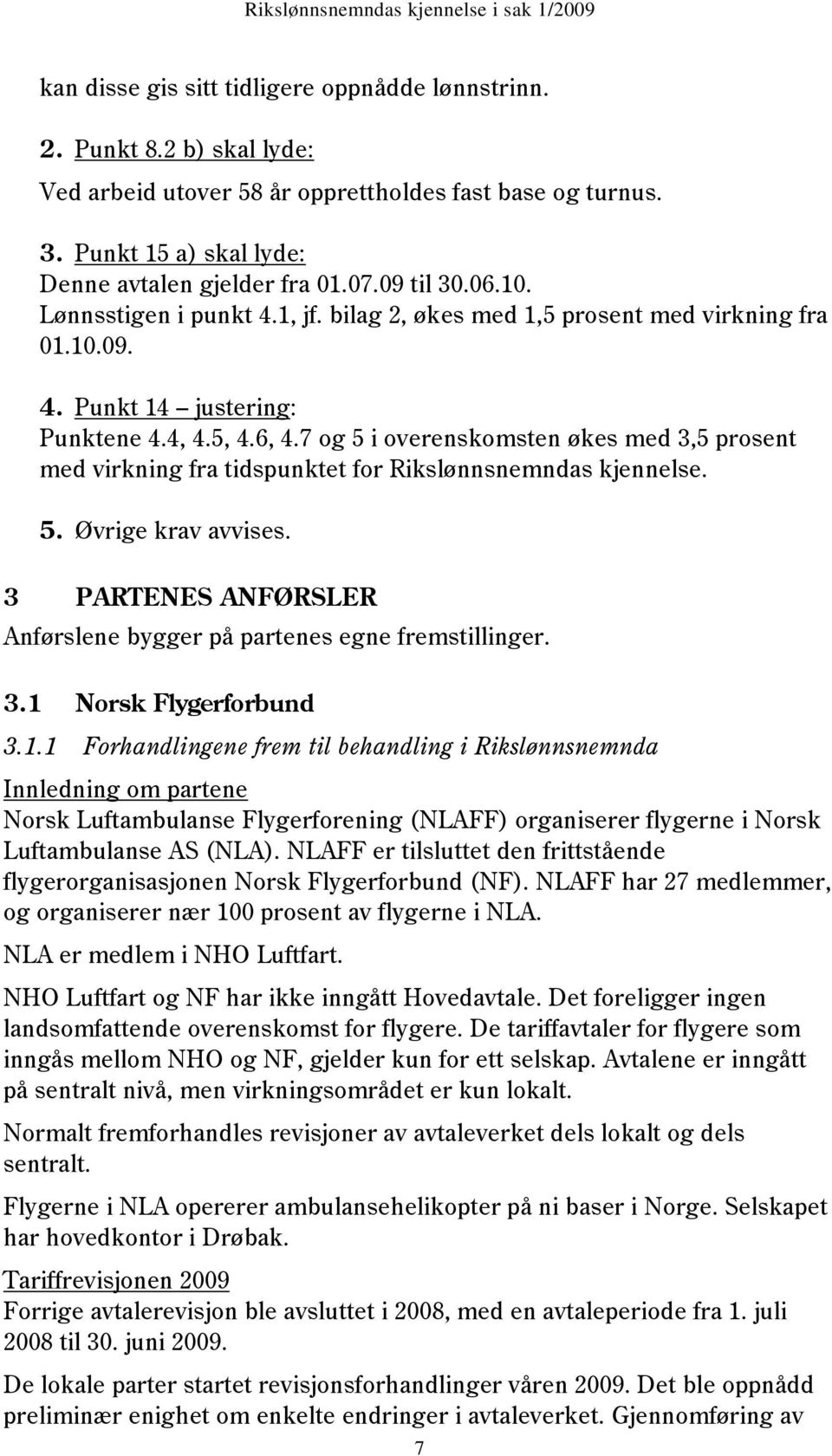 Rikslønnsnemndas kjennelse i sak 1/2009

kan disse gis sitt tidligere oppnådde lønnstrinn.

2. Punkt 8.2 b) skal lyde:
Ved arbeid utover 58 år opprettholdes fast base og turnus.

3. Punkt 15 a) skal lyde:
Denne avtalen gjelder fra 01.07.09 til 30.06.10.
Lønnsstigen i punkt 4.1, jf. bilag 2, økes med 1,5 prosent med virkning fra 01.10.09.

4. Punkt 14 – justering:
Punktene 4.4, 4.5, 4.6, 4.7 og 5 i overenskomsten økes med 3,5 prosent med virkning fra tidspunktet for Rikslønnsnemndas kjennelse.

5. Øvrige krav avvises.

3 PARTENES ANFØRSLER
Anførslene bygger på partenes egne fremstillinger.

3.1 Norsk Flygerforbund

3.1.1 Forhandlingene frem til behandling i Rikslønnsnemnda

Innledning om partene
Norsk Luftambulanse Flygerforening (NLAFF) organiserer flygerne i Norsk Luftambulanse AS (NLA). NLAFF er tilsluttet den frittstående flygerorganisasjonen Norsk Flygerforbund (NF). NLAFF har 27 medlemmer, og organiserer nær 100 prosent av flygerne i NLA.

NLA er medlem i NHO Luftfart.

NHO Luftfart og NF har ikke inngått Hovedavtale. Det foreligger ingen landsomfattende overenskomst for flygere. De tariffavtaler for flygere som inngås mellom NHO og NF, gjelder kun for ett selskap. Avtalene er inngått på sentralt nivå, men virkningsområdet er kun lokalt.

Normalt fremforhandles revisjoner av avtaleverket dels lokalt og dels sentralt.

Flygerne i NLA opererer ambulansehelikopter på ni baser i Norge. Selskapet har hovedkontor i Drøbak.

Tariffrevisjonen 2009
Forrige avtalerevisjon ble avsluttet i 2008, med en avtaleperiode fra 1. juli 2008 til 30. juni 2009.

De lokale parter startet revisjonsforhandlinger våren 2009. Det ble oppnådd preliminær enighet om enkelte endringer i avtaleverket. Gjennomføring av

7